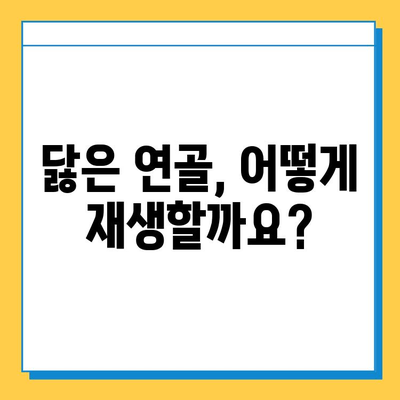 닳은 연골, 어떻게 재생할까요?